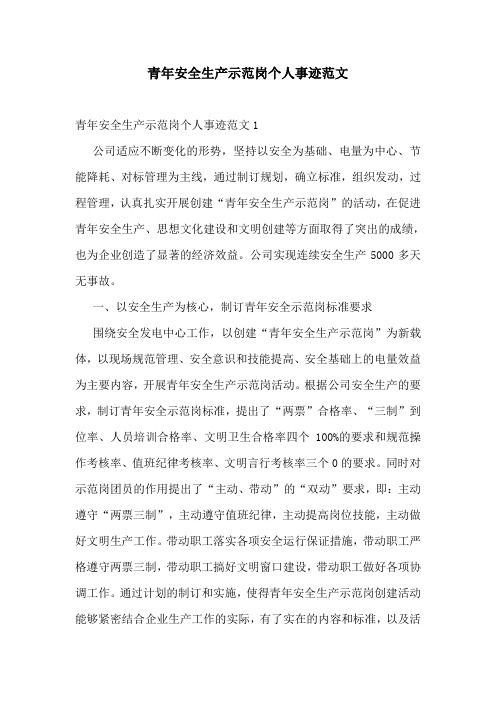 青年安全生产示范岗个人事迹范文

青年安全生产示范岗个人事迹范文 1

公司适应不断变化的形势，坚持以安全为基础、电量为中心、节能降耗、对标管理为主线，通过制订规划，确立标准，组织发动，过程管理，认真扎实开展创建“青年安全生产示范岗”的活动，在促进青年安全生产、思想文化建设和文明创建等方面取得了突出的成绩，也为企业创造了显著的经济效益。公司实现连续安全生产 5000 多天无事故。

一、以安全生产为核心，制订青年安全示范岗标准要求

围绕安全发电中心工作，以创建“青年安全生产示范岗”为新载体，以现场规范管理、安全意识和技能提高、安全基础上的电量效益为主要内容，开展青年安全生产示范岗活动。根据公司安全生产的要求，制订青年安全示范岗标准，提出了“两票”合格率、“三制”到位率、人员培训合格率、文明卫生合格率四个 100%的要求和规范操作考核率、值班纪律考核率、文明言行考核率三个 0 的要求。同时对示范岗团员的作用提出了“主动、带动”的“双动”要求，即：主动遵守“两票三制”，主动遵守值班纪律，主动提高岗位技能，主动做好文明生产工作。带动职工落实各项安全运行保证措施，带动职工严格遵守两票三制，带动职工搞好文明窗口建设，带动职工做好各项协调工作。通过计划的制订和实施，使得青年安全生产示范岗创建活动能够紧密结合企业生产工作的实际，有了实在的内容和标准，以及活